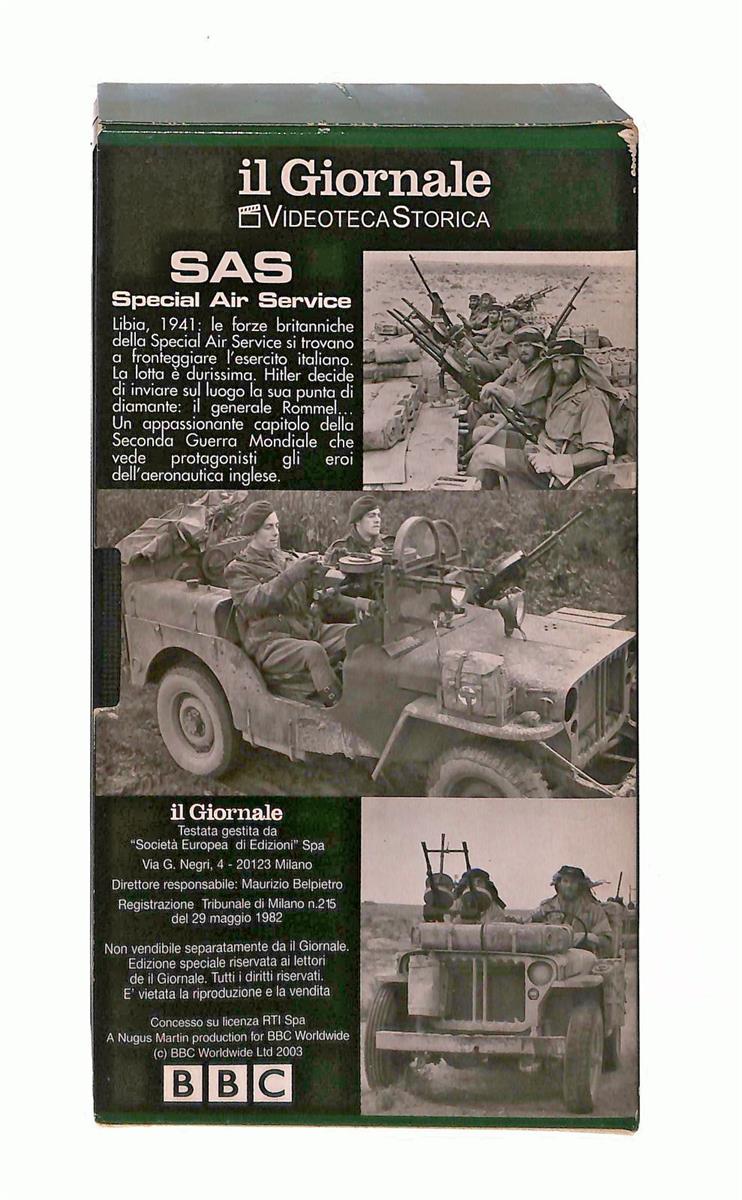 il Giornale
VIDEOTECA STORICA

SAS
Special Air Service

Libia, 1941: le forze britanniche della Special Air Service si trovano a fronteggiare l'esercito italiano. La lotta è durissima. Hitler decide di inviare sul luogo la sua punta di diamante: il generale Rommel... Un appassionante capitolo della Seconda Guerra Mondiale che vede protagonisti gli eroi dell'aeronautica inglese.

il Giornale
Testata gestita da "Società Europea di Edizioni" Spa
Via G. Negri, 4 - 20123 Milano
Direttore responsabile: Maurizio Belpietro
Registrazione Tribunale di Milano n.215 del 29 maggio 1982

Non vendibile separatamente da il Giornale. Edizione speciale riservata ai lettori de il Giornale. Tutti i diritti riservati. E' vietata la riproduzione e la vendita

Concesso su licenza RTI Spa
A Nugus Martin production for BBC Worldwide
(c) BBC Worldwide Ltd 2003

BBC